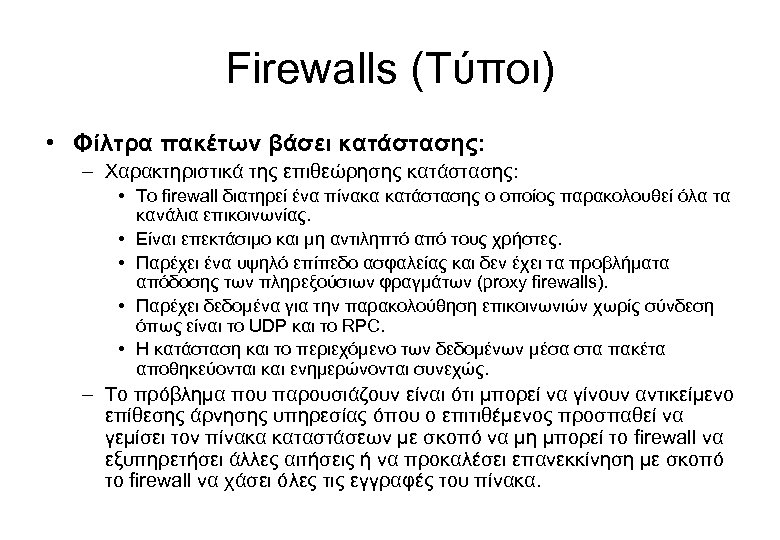 Firewalls (Τύποι)

• Φίλτρα πακέτων βάσει κατάστασης:

– Χαρακτηριστικά της επιθεώρησης κατάστασης:

• Το firewall διατηρεί ένα πίνακα κατάστασης ο οποίος παρακολουθεί όλα τα κανάλια επικοινωνίας.

• Είναι επεκτάσιμο και μη αντιληπτό από τους χρήστες.

• Παρέχει ένα υψηλό επίπεδο ασφαλείας και δεν έχει τα προβλήματα απόδοσης των πληρεξούσιων φραγμάτων (proxy firewalls).

• Παρέχει δεδομένα για την παρακολούθηση επικοινωνιών χωρίς σύνδεση όπως είναι το UDP και το RPC.

• Η κατάσταση και το περιεχόμενο των δεδομένων μέσα στα πακέτα αποθηκεύονται και ενημερώνονται συνεχώς.

– Το πρόβλημα που παρουσιάζουν είναι ότι μπορεί να γίνουν αντικείμενο επίθεσης άρνησης υπηρεσίας όπου ο επιτιθέμενος προσπαθεί να γεμίσει τον πίνακα καταστάσεων με σκοπό να μη μπορεί το firewall να εξυπηρετήσει άλλες αιτήσεις ή να προκαλέσει επανεκκίνηση με σκοπό το firewall να χάσει όλες τις εγγραφές του πίνακα.